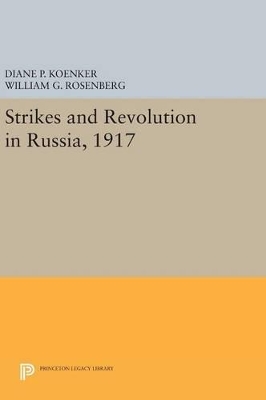 DIANE P. KOENKER
WILLIAM G. ROSENBERG

Strikes and Revolution in Russia, 1917

PRINCETON LEGACY LIBRARY